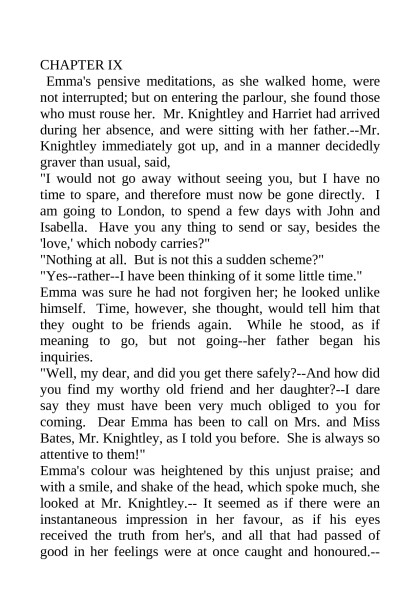 CHAPTER IX
Emma's pensive meditations, as she walked home, were not interrupted; but on entering the parlour, she found those who must rouse her. Mr. Knightley and Harriet had arrived during her absence, and were sitting with her father.--Mr. Knightley immediately got up, and in a manner decidedly graver than usual, said,
"I would not go away without seeing you, but I have no time to spare, and therefore must now be gone directly. I am going to London, to spend a few days with John and Isabella. Have you any thing to send or say, besides the 'love,' which nobody carries?"
"Nothing at all. But is not this a sudden scheme?"
"Yes--rather--I have been thinking of it some little time."
Emma was sure he had not forgiven her; he looked unlike himself. Time, however, she thought, would tell him that they ought to be friends again. While he stood, as if meaning to go, but not going--her father began his inquiries.
"Well, my dear, and did you get there safely?--And how did you find my worthy old friend and her daughter?--I dare say they must have been very much obliged to you for coming. Dear Emma has been to call on Mrs. and Miss Bates, Mr. Knightley, as I told you before. She is always so attentive to them!"
Emma's colour was heightened by this unjust praise; and with a smile, and shake of the head, which spoke much, she looked at Mr. Knightley.-- It seemed as if there were an instantaneous impression in her favour, as if his eyes received the truth from her's, and all that had passed of good in her feelings were at once caught and honoured.--